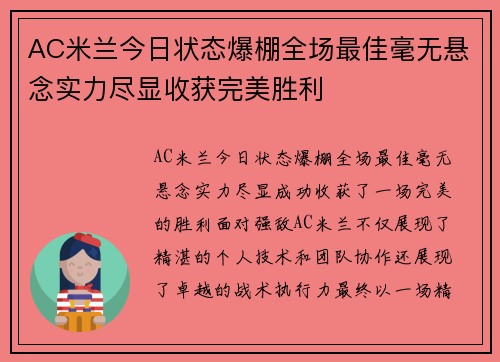 AC米兰今日状态爆棚全场最佳毫无悬念实力尽显收获完美胜利

AC米兰今日状态爆棚全场最佳毫无悬念实力尽显成功收获了一场完美的胜利面对强敌AC米兰不仅展现了精湛的个人技术和团队协作还展现了卓越的战术执行力最终以一场精